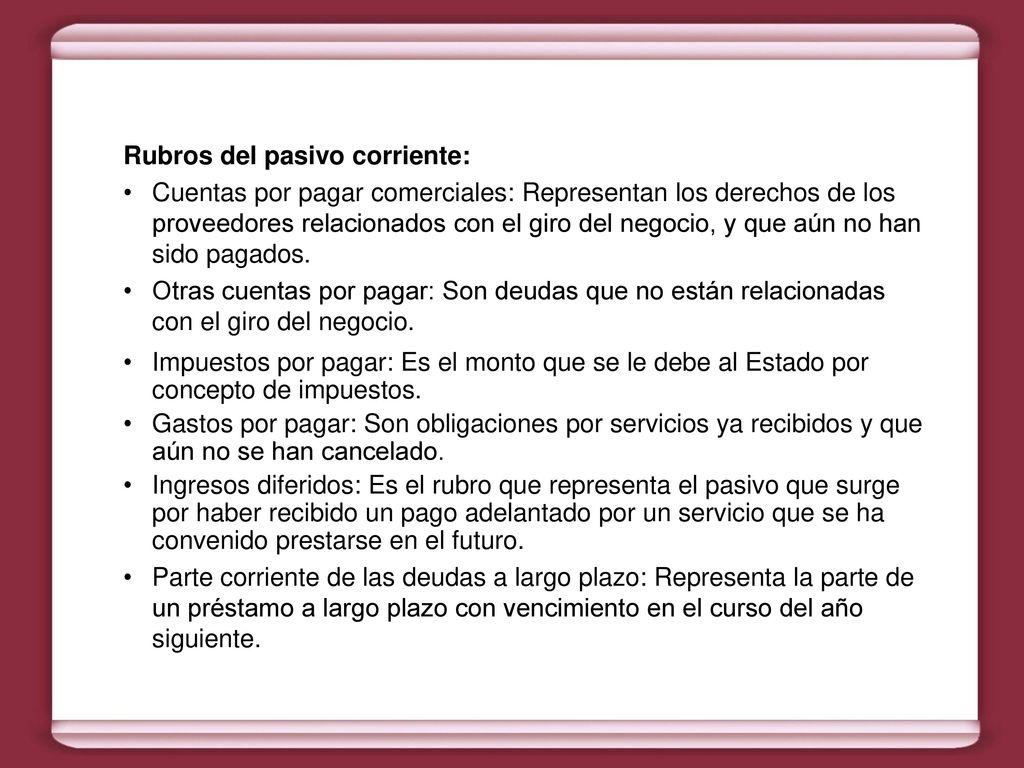 Rubros del pasivo corriente:

• Cuentas por pagar comerciales: Representan los derechos de los proveedores relacionados con el giro del negocio, y que aún no han sido pagados.

• Otras cuentas por pagar: Son deudas que no están relacionadas con el giro del negocio.

• Impuestos por pagar: Es el monto que se le debe al Estado por concepto de impuestos.

• Gastos por pagar: Son obligaciones por servicios ya recibidos y que aún no se han cancelado.

• Ingresos diferidos: Es el rubro que representa el pasivo que surge por haber recibido un pago adelantado por un servicio que se ha convenido prestarse en el futuro.

• Parte corriente de las deudas a largo plazo: Representa la parte de un préstamo a largo plazo con vencimiento en el curso del año siguiente.